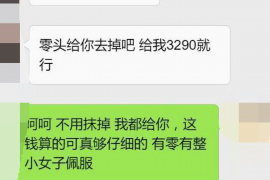 零头给你去掉吧 给我3290就行

呵呵 不用抹掉 我都给你，这钱算的可真够仔细的 有零有整 小女子佩服